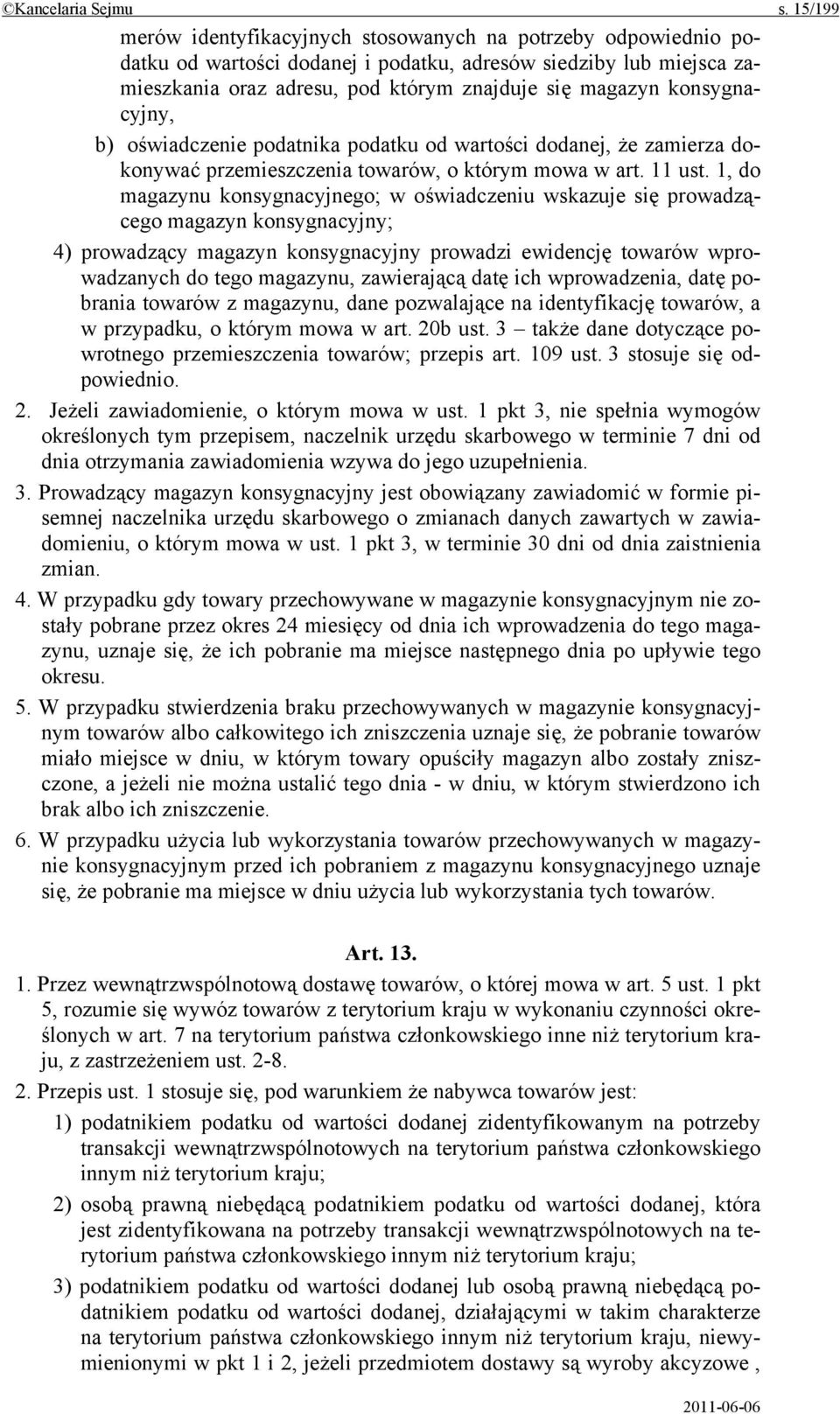 ©Kancelaria Sejmu s. 15/199

merów identyfikacyjnych stosowanych na potrzeby odpowiednio podatku od wartości dodanej i podatku, adresów siedziby lub miejsca zamieszkania oraz adresu, pod którym znajduje się magazyn konsygnacyjny,

b) oświadczenie podatnika podatku od wartości dodanej, że zamierza dokonywać przemieszczenia towarów, o którym mowa w art. 11 ust. 1, do magazynu konsygnacyjnego; w oświadczeniu wskazuje się prowadzącego magazyn konsygnacyjny;

4) prowadzący magazyn konsygnacyjny prowadzi ewidencję towarów wprowadzanych do tego magazynu, zawierającą datę ich wprowadzenia, datę pobrania towarów z magazynu, dane pozwalające na identyfikację towarów, a w przypadku, o którym mowa w art. 20b ust. 3 – także dane dotyczące powrotnego przemieszczenia towarów; przepis art. 109 ust. 3 stosuje się odpowiednio.

2. Jeżeli zawiadomienie, o którym mowa w ust. 1 pkt 3, nie spełnia wymogów określonych tym przepisem, naczelnik urzędu skarbowego w terminie 7 dni od dnia otrzymania zawiadomienia wzywa do jego uzupełnienia.

3. Prowadzący magazyn konsygnacyjny jest obowiązany zawiadomić w formie pisemnej naczelnika urzędu skarbowego o zmianach danych zawartych w zawiadomieniu, o którym mowa w ust. 1 pkt 3, w terminie 30 dni od dnia zaistnienia zmian.

4. W przypadku gdy towary przechowywane w magazynie konsygnacyjnym nie zostały pobrane przez okres 24 miesięcy od dnia ich wprowadzenia do tego magazynu, uznaje się, że ich pobranie ma miejsce następnego dnia po upływie tego okresu.

5. W przypadku stwierdzenia braku przechowywanych w magazynie konsygnacyjnym towarów albo całkowitego ich zniszczenia uznaje się, że pobranie towarów miało miejsce w dniu, w którym towary opuściły magazyn albo zostały zniszczone, a jeżeli nie można ustalić tego dnia - w dniu, w którym stwierdzono ich brak albo ich zniszczenie.

6. W przypadku użycia lub wykorzystania towarów przechowywanych w magazynie konsygnacyjnym przed ich pobraniem z magazynu konsygnacyjnego uznaje się, że pobranie ma miejsce w dniu użycia lub wykorzystania tych towarów.

Art. 13.

1. Przez wewnątrzwspólnotową dostawę towarów, o której mowa w art. 5 ust. 1 pkt 5, rozumie się wywóz towarów z terytorium kraju w wykonaniu czynności określonych w art. 7 na terytorium państwa członkowskiego inne niż terytorium kraju, z zastrzeżeniem ust. 2-8.

2. Przepis ust. 1 stosuje się, pod warunkiem że nabywca towarów jest:

1) podatnikiem podatku od wartości dodanej zidentyfikowanym na potrzeby transakcji wewnątrzwspólnotowych na terytorium państwa członkowskiego innym niż terytorium kraju;

2) osobą prawną niebędącą podatnikiem podatku od wartości dodanej, która jest zidentyfikowana na potrzeby transakcji wewnątrzwspólnotowych na terytorium państwa członkowskiego innym niż terytorium kraju;

3) podatnikiem podatku od wartości dodanej lub osobą prawną niebędącą podatnikiem podatku od wartości dodanej, działającymi w takim charakterze na terytorium państwa członkowskiego innym niż terytorium kraju, niewymienionymi w pkt 1 i 2, jeżeli przedmiotem dostawy są wyroby akcyzowe ,

2011-06-06